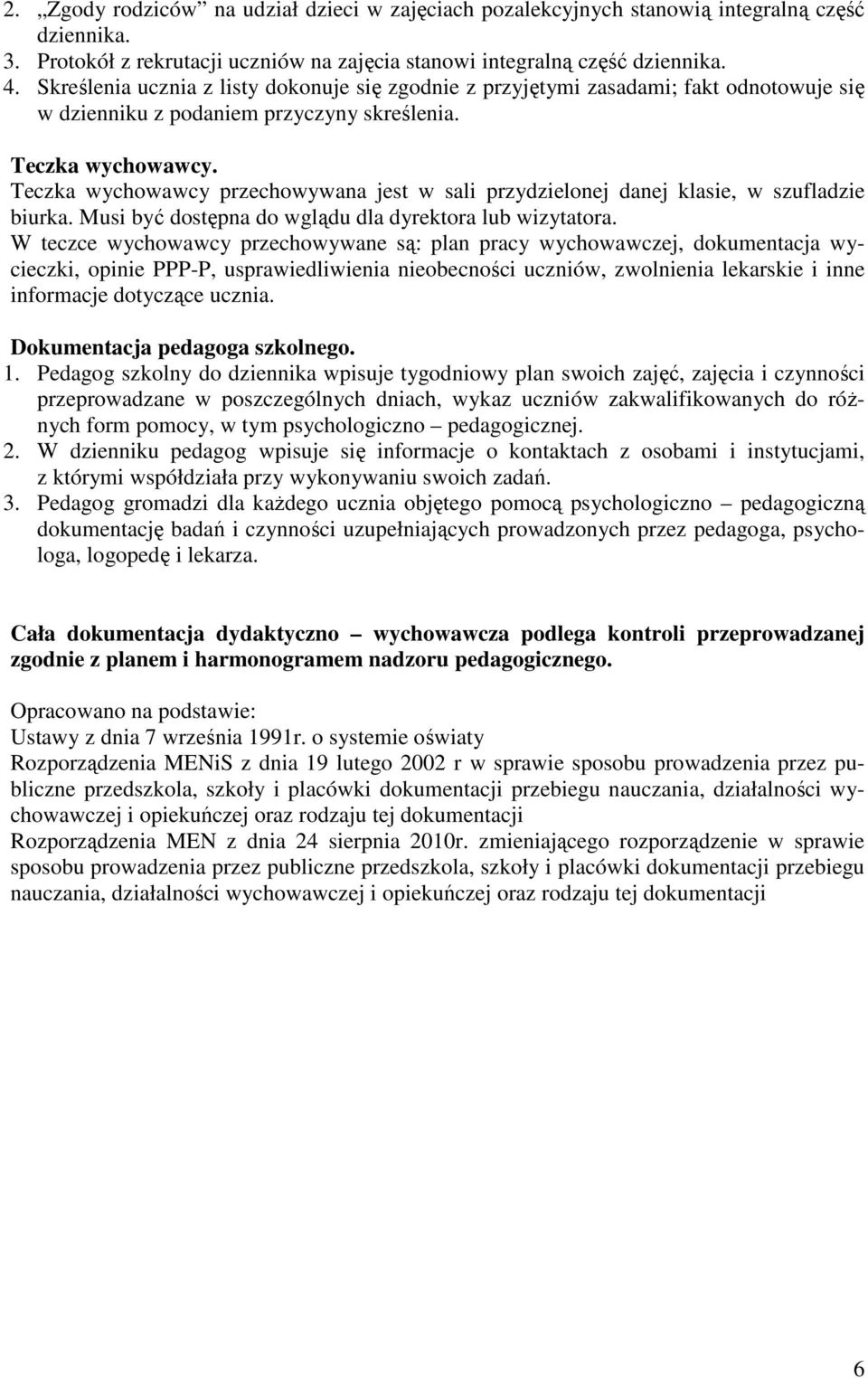 2. „Zgody rodziców” na udział dzieci w zajęciach pozalekcyjnych stanowią integralną część dziennika.
3. Protokół z rekrutacji uczniów na zajęcia stanowi integralną część dziennika.
4. Skreślenia ucznia z listy dokonuje się zgodnie z przyjętymi zasadami; fakt odnotowuje się w dzienniku z podaniem przyczyny skreślenia.

Teczka wychowawcy.
Teczka wychowawcy przechowywana jest w sali przydzielonej danej klasie, w szufladzie biurka. Musi być dostępna do wglądu dla dyrektora lub wizytatora.
W teczce wychowawcy przechowywane są: plan pracy wychowawczej, dokumentacja wycieczki, opinie PPP-P, usprawiedliwienia nieobecności uczniów, zwolnienia lekarskie i inne informacje dotyczące ucznia.

Dokumentacja pedagoga szkolnego.
1. Pedagog szkolny do dziennika wpisuje tygodniowy plan swoich zajęć, zajęcia i czynności przeprowadzane w poszczególnych dniach, wykaz uczniów zakwalifikowanych do różnych form pomocy, w tym psychologiczno – pedagogicznej.
2. W dzienniku pedagog wpisuje się informacje o kontaktach z osobami i instytucjami, z którymi współdziała przy wykonywaniu swoich zadań.
3. Pedagog gromadzi dla każdego ucznia objętego pomocą psychologiczno – pedagogiczną dokumentację badań i czynności uzupełniających prowadzonych przez pedagoga, psychologa, logopedę i lekarza.

Cała dokumentacja dydaktyczno – wychowawcza podlega kontroli przeprowadzanej zgodnie z planem i harmonogramem nadzoru pedagogicznego.

Opracowano na podstawie:
Ustawy z dnia 7 września 1991r. o systemie oświaty
Rozporządzenia MENiS z dnia 19 lutego 2002 r w sprawie sposobu prowadzenia przez publiczne przedszkola, szkoły i placówki dokumentacji przebiegu nauczania, działalności wychowawczej i opiekuńczej oraz rodzaju tej dokumentacji
Rozporządzenia MEN z dnia 24 sierpnia 2010r. zmieniającego rozporządzenie w sprawie sposobu prowadzenia przez publiczne przedszkola, szkoły i placówki dokumentacji przebiegu nauczania, działalności wychowawczej i opiekuńczej oraz rodzaju tej dokumentacji

6